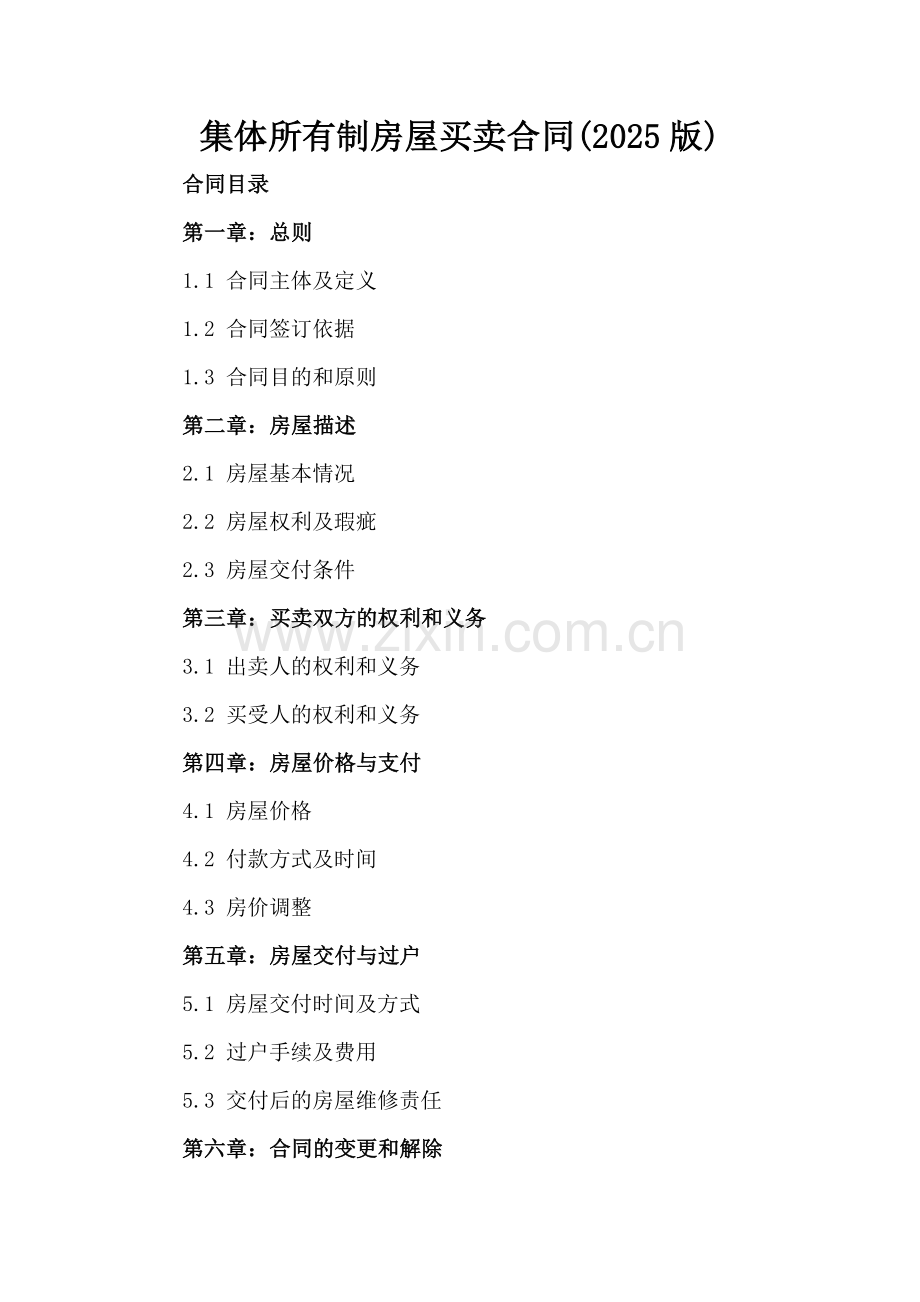 集体所有制房屋买卖合同(2025版)

合同目录

第一章：总则

1.1 合同主体及定义

1.2 合同签订依据

1.3 合同目的和原则

第二章：房屋描述

2.1 房屋基本情况

2.2 房屋权利及瑕疵

2.3 房屋交付条件

第三章：买卖双方的权利和义务

3.1 出卖人的权利和义务

3.2 买受人的权利和义务

第四章：房屋价格与支付

4.1 房屋价格

4.2 付款方式及时间

4.3 房价调整

第五章：房屋交付与过户

5.1 房屋交付时间及方式

5.2 过户手续及费用

5.3 交付后的房屋维修责任

第六章：合同的变更和解除

www.zixin.com.cn